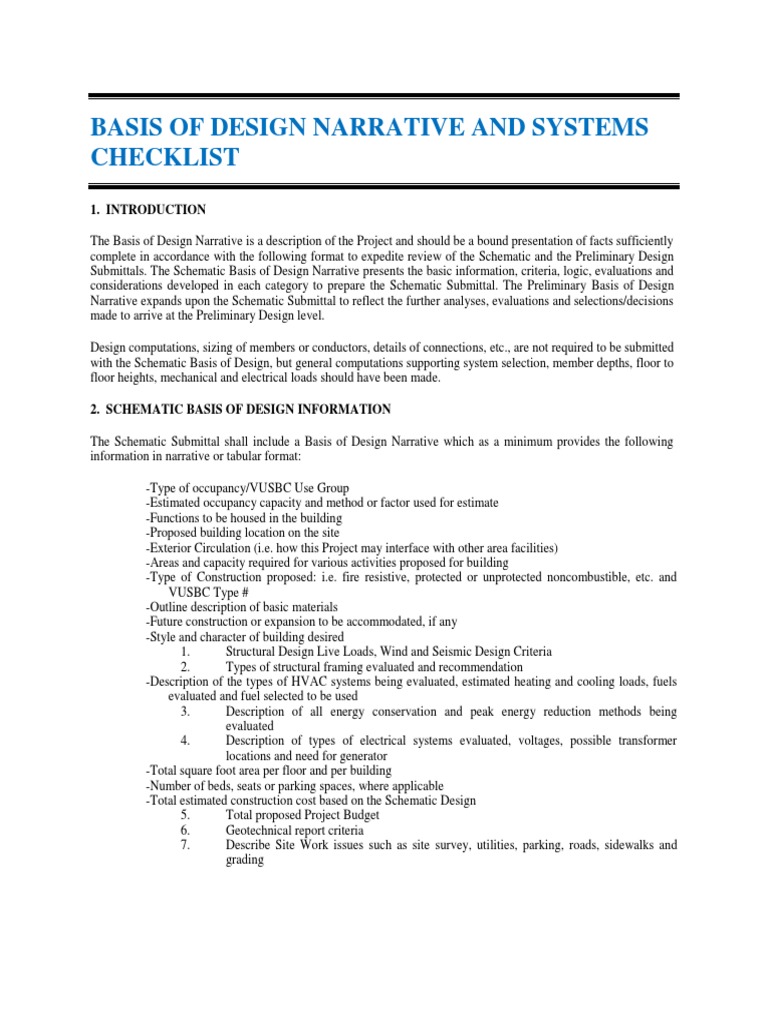 BASIS OF DESIGN NARRATIVE AND SYSTEMS CHECKLIST

1. INTRODUCTION

The Basis of Design Narrative is a description of the Project and should be a bound presentation of facts sufficiently complete in accordance with the following format to expedite review of the Schematic and the Preliminary Design Submittals. The Schematic Basis of Design Narrative presents the basic information, criteria, logic, evaluations and considerations developed in each category to prepare the Schematic Submittal. The Preliminary Basis of Design Narrative expands upon the Schematic Submittal to reflect the further analyses, evaluations and selections/decisions made to arrive at the Preliminary Design level.

Design computations, sizing of members or conductors, details of connections, etc., are not required to be submitted with the Schematic Basis of Design, but general computations supporting system selection, member depths, floor to floor heights, mechanical and electrical loads should have been made.

2. SCHEMATIC BASIS OF DESIGN INFORMATION

The Schematic Submittal shall include a Basis of Design Narrative which as a minimum provides the following information in narrative or tabular format:

-Type of occupancy/VUSBC Use Group
-Estimated occupancy capacity and method or factor used for estimate
-Functions to be housed in the building
-Proposed building location on the site
-Exterior Circulation (i.e. how this Project may interface with other area facilities)
-Areas and capacity required for various activities proposed for building
-Type of Construction proposed: i.e. fire resistive, protected or unprotected noncombustible, etc. and VUSBC Type #
-Outline description of basic materials
-Future construction or expansion to be accommodated, if any
-Style and character of building desired
1. Structural Design Live Loads, Wind and Seismic Design Criteria
2. Types of structural framing evaluated and recommendation
-Description of the types of HVAC systems being evaluated, estimated heating and cooling loads, fuels evaluated and fuel selected to be used
3. Description of all energy conservation and peak energy reduction methods being evaluated
4. Description of types of electrical systems evaluated, voltages, possible transformer locations and need for generator
-Total square foot area per floor and per building
-Number of beds, seats or parking spaces, where applicable
-Total estimated construction cost based on the Schematic Design
5. Total proposed Project Budget
6. Geotechnical report criteria
7. Describe Site Work issues such as site survey, utilities, parking, roads, sidewalks and grading